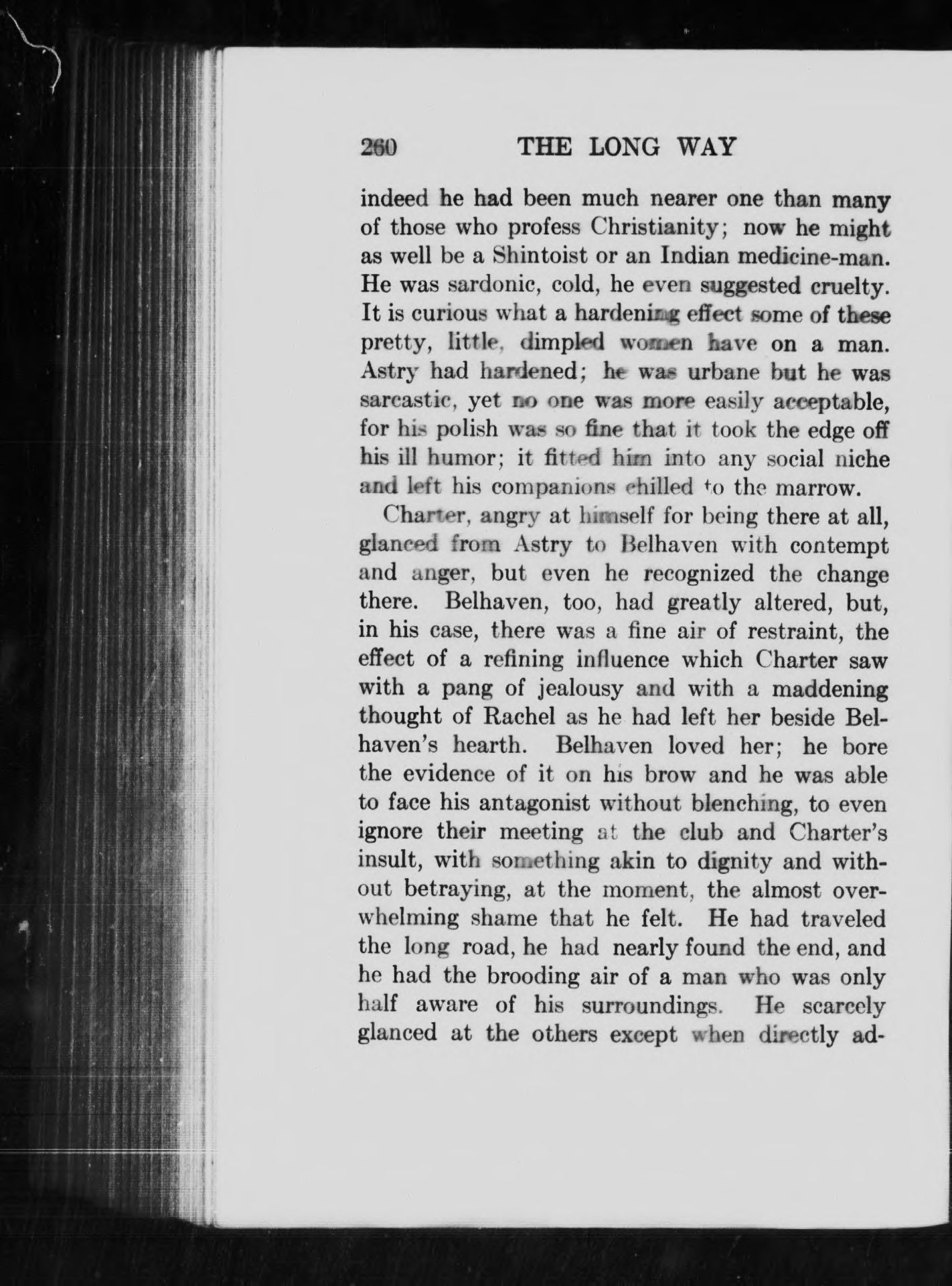 260 THE LONG WAY

indeed he had been much nearer one than many of those who profess Christianity; now he might as well be a Shintoist or an Indian medicine-man. He was sardonic, cold, he even suggested cruelty. It is curious what a hardening effect some of these pretty, little, dimpled women have on a man. Astry had hardened; he was urbane but he was sarcastic, yet no one was more easily acceptable, for his polish was so fine that it took the edge off his ill humor; it fitted him into any social niche and left his companions chilled to the marrow.

Charter, angry at himself for being there at all, glanced from Astry to Belhaven with contempt and anger, but even he recognized the change there. Belhaven, too, had greatly altered, but, in his case, there was a fine air of restraint, the effect of a refining influence which Charter saw with a pang of jealousy and with a maddening thought of Rachel as he had left her beside Belhaven's hearth. Belhaven loved her; he bore the evidence of it on his brow and he was able to face his antagonist without blenching, to even ignore their meeting at the club and Charter's insult, with something akin to dignity and without betraying, at the moment, the almost overwhelming shame that he felt. He had traveled the long road, he had nearly found the end, and he had the brooding air of a man who was only half aware of his surroundings. He scarcely glanced at the others except when directly ad-